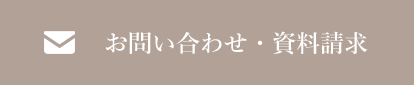 お問い合わせ・資料請求